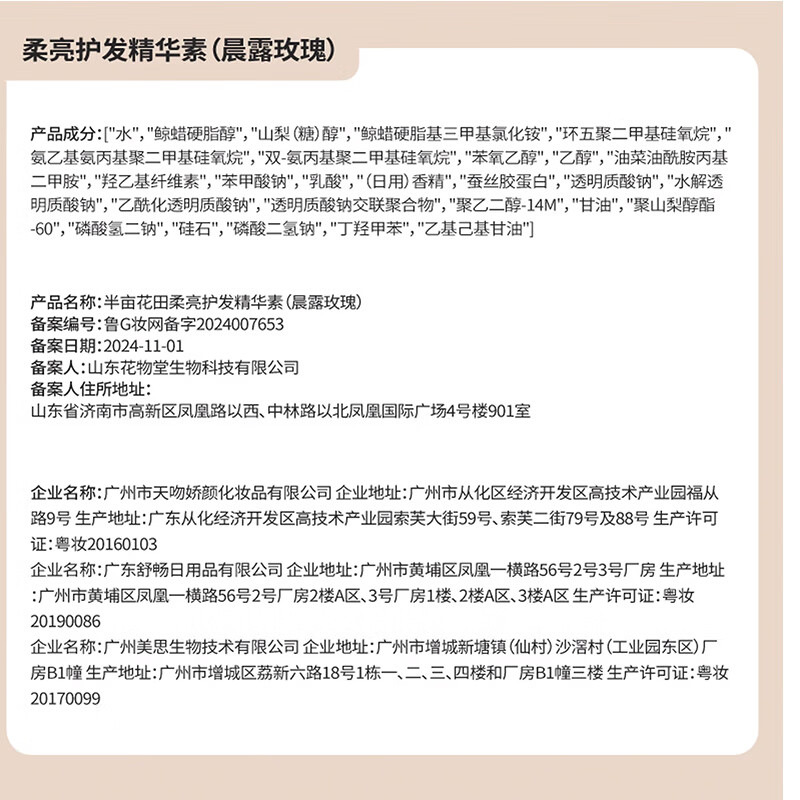 柔亮护发精华素（晨露玫瑰）

产品成分：["水", "鲸蜡硬脂醇", "山梨（糖）醇", "鲸蜡硬脂基三甲基氯化铵", "环五聚二甲基硅氧烷", "氨乙基氨丙基聚二甲基硅氧烷", "双-氨丙基聚二甲基硅氧烷", "苯氧乙醇", "乙醇", "油菜油酰胺丙基二甲胺", "羟乙基纤维素", "苯甲酸钠", "乳酸", "（日用）香精", "蚕丝胶蛋白", "透明质酸钠", "水解透明质酸钠", "乙酰化透明质酸钠", "透明质酸钠交联聚合物", "聚乙二醇-14M", "甘油", "聚山梨醇酯-60", "磷酸氢二钠", "硅石", "磷酸二氢钠", "丁羟甲苯", "乙基己基甘油"]

产品名称：半亩花田柔亮护发精华素（晨露玫瑰）
备案编号：鲁G妆网备字2024007653
备案日期：2024-11-01
备案人：山东花物堂生物科技有限公司
备案人住所地址：
山东省济南市高新区凤凰路以西、中林路以北凤凰国际广场4号楼901室

企业名称：广州市天吻娇颜化妆品有限公司 企业地址：广州市从化区经济开发区高技术产业园福从路9号 生产地址：广东从化经济开发区高技术产业园索芙大街59号、索芙二街79号及88号 生产许可证：粤妆20160103
企业名称：广东舒畅日用品有限公司 企业地址：广州市黄埔区凤凰一横路56号2号3号厂房 生产地址：广州市黄埔区凤凰一横路56号2号厂房2楼A区、3号厂房1楼、2楼A区、3楼A区 生产许可证：粤妆20190086
企业名称：广州美思生物技术有限公司 企业地址：广州市增城新塘镇（仙村）沙滘村（工业园东区）厂房B1幢 生产地址：广州市增城区荔新六路18号1栋一、二、三、四楼和厂房B1幢三楼 生产许可证：粤妆20170099